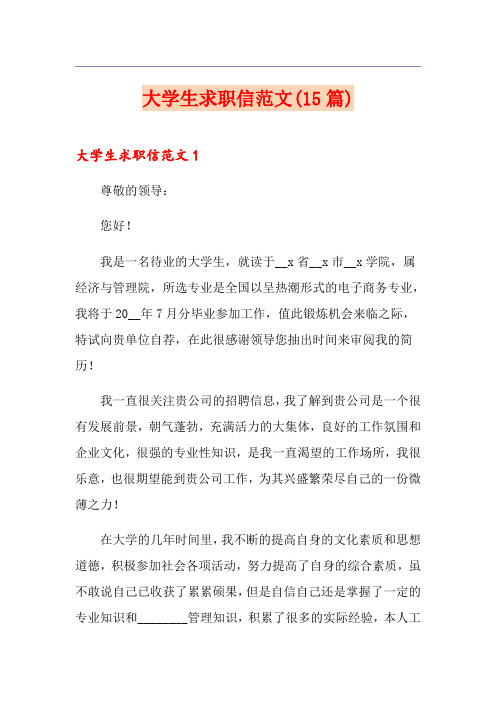 大学生求职信范文(15篇)

大学生求职信范文1

尊敬的领导：

您好！

我是一名待业的大学生，就读于__x省__x市__x学院，属经济与管理院，所选专业是全国以呈热潮形式的电子商务专业，我将于20__年7月分毕业参加工作，值此锻炼机会来临之际，特试向贵单位自荐，在此很感谢领导您抽出时间来审阅我的简历！

我一直很关注贵公司的招聘信息，我了解到贵公司是一个很有发展前景，朝气蓬勃，充满活力的大集体，良好的工作氛围和企业文化，很强的专业性知识，是我一直渴望的工作场所，我很乐意，也很期望能到贵公司工作，为其兴盛繁荣尽自己的一份微薄之力！

在大学的几年时间里，我不断的提高自身的文化素质和思想道德，积极参加社会各项活动，努力提高了自身的综合素质，虽不敢说自己已收获了累累硕果，但是自信自己还是掌握了一定的专业知识和________管理知识，积累了很多的实际经验，本人工